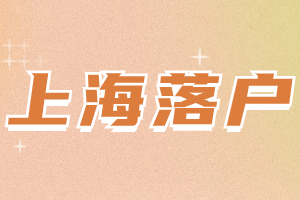 上海落户